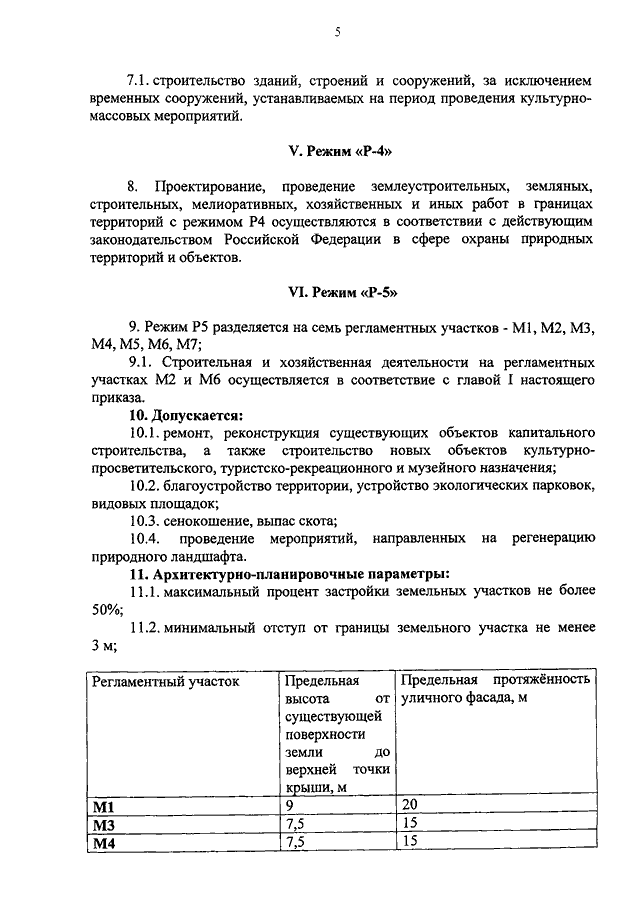 5

7.1. строительство зданий, строений и сооружений, за исключением временных сооружений, устанавливаемых на период проведения культурно-массовых мероприятий.

V. Режим «Р-4»

8. Проектирование, проведение землеустроительных, земляных, строительных, мелиоративных, хозяйственных и иных работ в границах территорий с режимом Р4 осуществляются в соответствии с действующим законодательством Российской Федерации в сфере охраны природных территорий и объектов.

VI. Режим «Р-5»

9. Режим Р5 разделяется на семь регламентных участков - М1, М2, М3, М4, М5, М6, М7;

9.1. Строительная и хозяйственная деятельности на регламентных участках М2 и М6 осуществляется в соответствие с главой I настоящего приказа.

10. Допускается:

10.1. ремонт, реконструкция существующих объектов капитального строительства, а также строительство новых объектов культурно-просветительского, туристско-рекреационного и музейного назначения;

10.2. благоустройство территории, устройство экологических парковок, видовых площадок;

10.3. сенокошение, выпас скота;

10.4. проведение мероприятий, направленных на регенерацию природного ландшафта.

11. Архитектурно-планировочные параметры:

11.1. максимальный процент застройки земельных участков не более 50%;

11.2. минимальный отступ от границы земельного участка не менее 3 м;

| Регламентный участок | Предельная высота от существующей поверхности земли до верхней точки крыши, м | Предельная протяжённость уличного фасада, м |
|---|---|---|
| М1 | 9 | 20 |
| М3 | 7,5 | 15 |
| М4 | 7,5 | 15 |